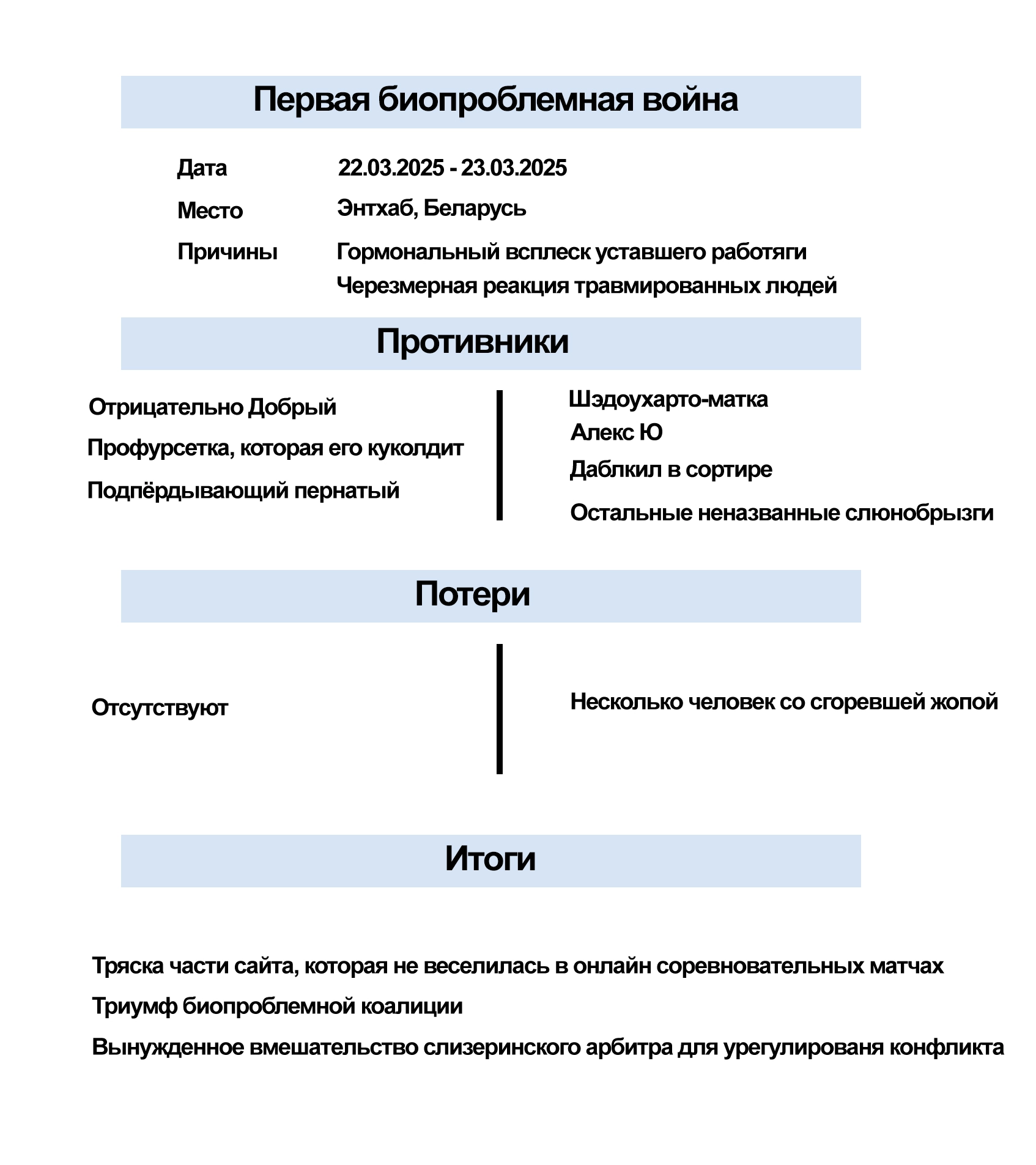 Первая биопроблемная война

Дата 22.03.2025 - 23.03.2025

Место Энтхаб, Беларусь

Причины Гормональный всплеск уставшего работяги
Черезмерная реакция травмированных людей

Противники

Отрицательно Добрый
Профурсетка, которая его куколдит
Подпёрдывающий пернатый

Шэдоухарто-матка
Алекс Ю
Даблкил в сортире
Остальные неназванные слюнобрызги

Потери

Отсутствуют

Несколько человек со сгоревшей жопой

Итоги

Тряска части сайта, которая не веселилась в онлайн соревновательных матчах

Триумф биопроблемной коалиции

Вынужденное вмешательство слизеринского арбитра для урегулированя конфликта